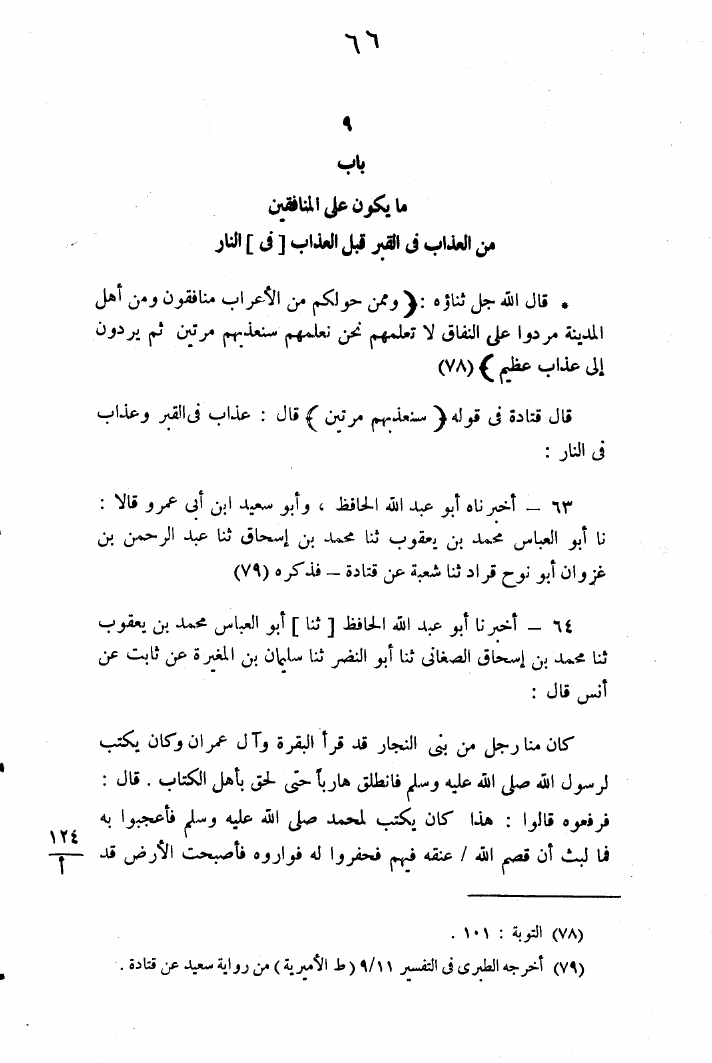 ٦٦

٩

باب

ما يكون على المنافقين

من العذاب فى القبر قبل العذاب [ فى ] النار

• قال الله جل ثناؤه : ﴿ وممن حولكم من الأعراب منافقون ومن أهل المدينة مردوا على النفاق لا تعلمهم نحن نعلمهم سنعذبهم مرتين ثم يردون إلى عذاب عظيم ﴾ (٧٨)

قال قتادة فى قوله ﴿ سنعذبهم مرتين ﴾ قال : عذاب فى القبر وعذاب فى النار :

٦٣ – أخبرناه أبو عبد الله الحافظ ، وأبو سعيد ابن أبى عمرو قالا : نا أبو العباس محمد بن يعقوب ثنا محمد بن إسحاق ثنا عبد الرحمن بن غزوان أبو نوح قراد ثنا شعبة عن قتادة – فذكره (٧٩)

٦٤ – أخبرنا أبو عبد الله الحافظ [ ثنا ] أبو العباس محمد بن يعقوب ثنا محمد بن إسحاق الصغانى ثنا أبو النضر ثنا سليمان بن المغيرة عن ثابت عن أنس قال :

كان منا رجل من بنى النجار قد قرأ البقرة وآل عمران وكان يكتب لرسول الله صلى الله عليه وسلم فانطلق هارباً حتى لحق بأهل الكتاب . قال : فرفعوه قالوا : هذا كان يكتب لمحمد صلى الله عليه وسلم فأعجبوا به فما لبث أن قصم الله / عنقه فيهم فحفروا له فواروه فأصبحت الأرض قد

١٢٤
أ

(٧٨) التوبة : ١٠١ .

(٧٩) أخرجه الطبرى فى التفسير ٩/١١ ( ط الأميرية ) من رواية سعيد عن قتادة .